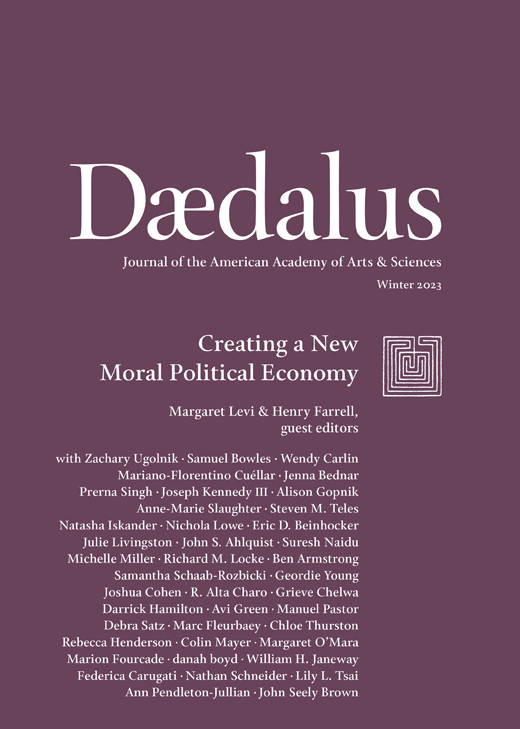 Dædalus

Journal of the American Academy of Arts & Sciences

Winter 2023

Creating a New Moral Political Economy

Margaret Levi & Henry Farrell, guest editors

with Zachary Ugolnik · Samuel Bowles · Wendy Carlin
Mariano-Florentino Cuéllar · Jenna Bednar
Prerna Singh · Joseph Kennedy III · Alison Gopnik
Anne-Marie Slaughter · Steven M. Teles
Natasha Iskander · Nichola Lowe · Eric D. Beinhocker
Julie Livingston · John S. Ahlquist · Suresh Naidu
Michelle Miller · Richard M. Locke · Ben Armstrong
Samantha Schaab-Rozbicki · Geordie Young
Joshua Cohen · R. Alta Charo · Grieve Chelwa
Darrick Hamilton · Avi Green · Manuel Pastor
Debra Satz · Marc Fleurbaey · Chloe Thurston
Rebecca Henderson · Colin Mayer · Margaret O'Mara
Marion Fourcade · danah boyd · William H. Janeway
Federica Carugati · Nathan Schneider · Lily L. Tsai
Ann Pendleton-Jullian · John Seely Brown